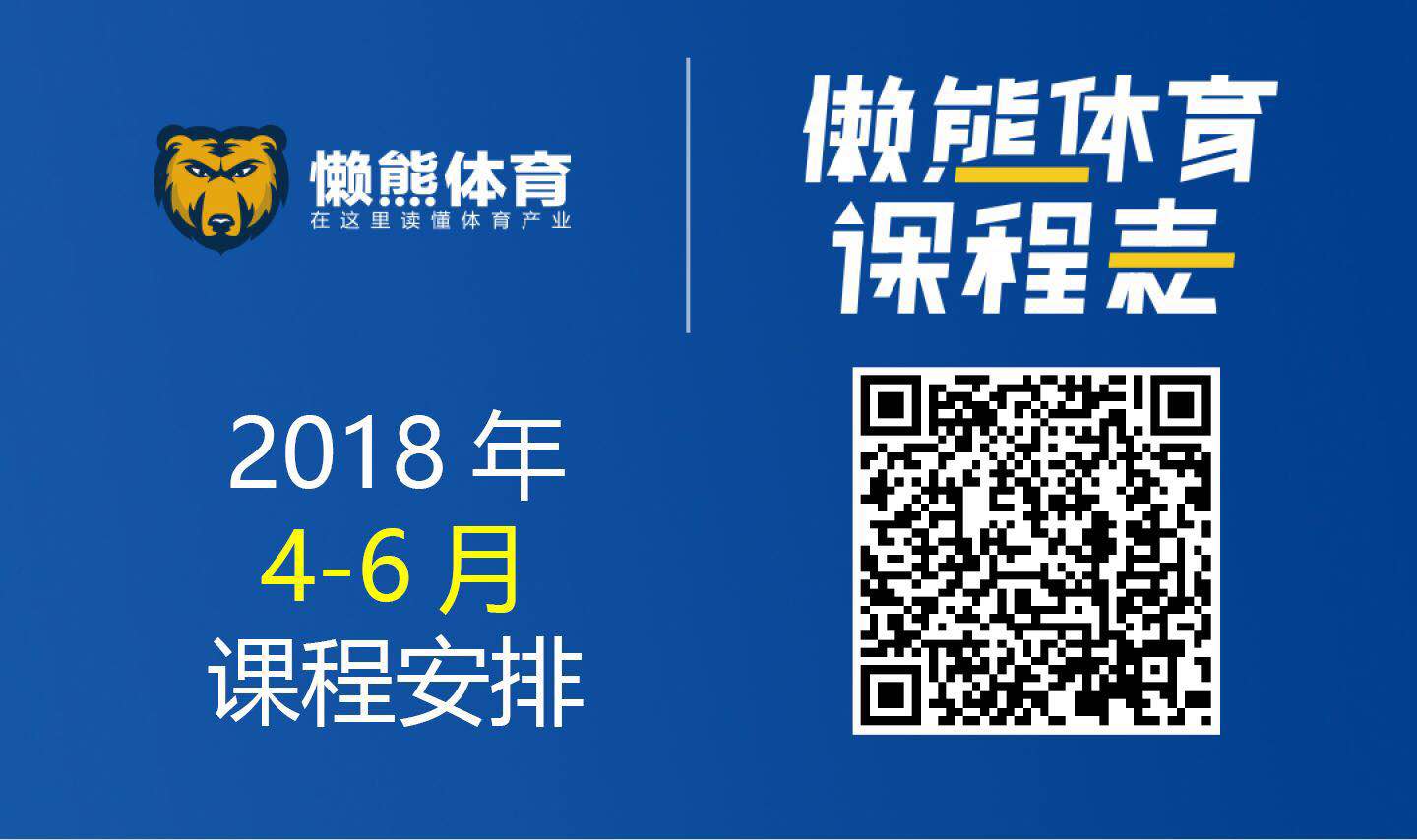 懒熊体育
在这里读懂体育产业

懒熊体育
课程表

2018 年
4-6 月
课程安排